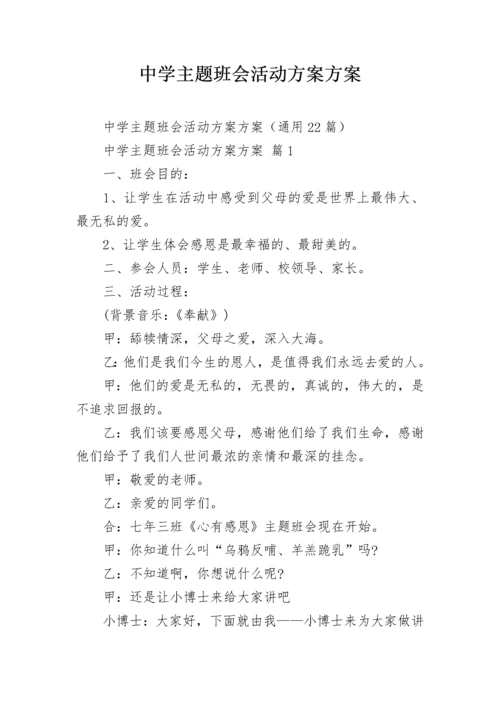 中学主题班会活动方案方案

中学主题班会活动方案方案（通用22篇）

中学主题班会活动方案方案 篇1

一、班会目的：

1、让学生在活动中感受到父母的爱是世界上最伟大、最无私的爱。

2、让学生体会感恩是最幸福的、最甜美的。

二、参会人员：学生、老师、校领导、家长。

三、活动过程：

(背景音乐：《奉献》)

甲：舔犊情深，父母之爱，深入大海。

乙：他们是我们今生的恩人，是值得我们永远去爱的人。

甲：他们的爱是无私的，无畏的，真诚的，伟大的，是不追求回报的。

乙：我们该要感恩父母，感谢他们给了我们生命，感谢他们给予了我们人世间最浓的亲情和最深的挂念。

甲：敬爱的老师。

乙：亲爱的同学们。

合：七年三班《心有感恩》主题班会现在开始。

甲：你知道什么叫“乌鸦反哺、羊羔跪乳”吗?

乙：不知道啊，你想说什么呢?

甲：还是让小博士来给大家讲吧

小博士：大家好，下面就由我——小博士来为大家做讲